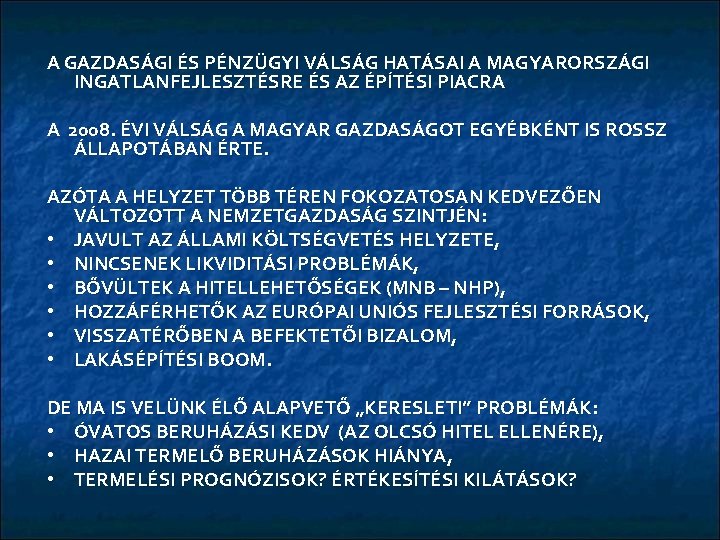 A GAZDASÁGI ÉS PÉNZÜGYI VÁLSÁG HATÁSAI A MAGYARORSZÁGI INGATLANFEJLESZTÉSRE ÉS AZ ÉPÍTÉSI PIACRA

A 2008. ÉVI VÁLSÁG A MAGYAR GAZDASÁGOT EGYÉBKÉNT IS ROSSZ ÁLLAPOTÁBAN ÉRTE.

AZÓTA A HELYZET TÖBB TÉREN FOKOZATOSAN KEDVEZŐEN VÁLTOZOTT A NEMZETGAZDASÁG SZINTJÉN:
• JAVULT AZ ÁLLAMI KÖLTSÉGVETÉS HELYZETE,
• NINCSENEK LIKVIDITÁSI PROBLÉMÁK,
• BŐVÜLTEK A HITELLEHETŐSÉGEK (MNB – NHP),
• HOZZÁFÉRHETŐK AZ EURÓPAI UNIÓS FEJLESZTÉSI FORRÁSOK,
• VISSZATÉRŐBEN A BEFEKTETŐI BIZALOM,
• LAKÁSÉPÍTÉSI BOOM.

DE MA IS VELÜNK ÉLŐ ALAPVETŐ „KERESLETI” PROBLÉMÁK:
• ÓVATOS BERUHÁZÁSI KEDV (AZ OLCSÓ HITEL ELLENÉRE),
• HAZAI TERMELŐ BERUHÁZÁSOK HIÁNYA,
• TERMELÉSI PROGNÓZISOK? ÉRTÉKESÍTÉSI KILÁTÁSOK?